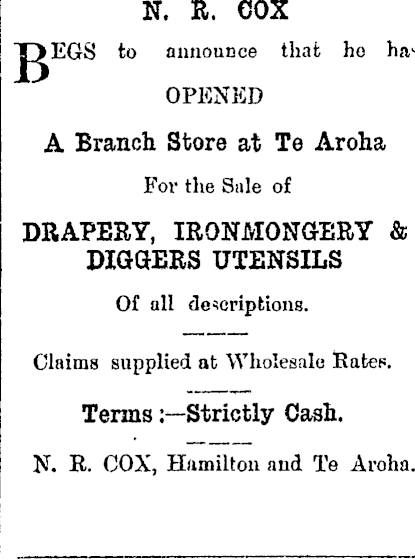 N. R. COX

BEGS to announce that he has

OPENED

A Branch Store at Te Aroha

For the Sale of

DRAPERY, IRONMONGERY &
DIGGERS UTENSILS

Of all descriptions.

Claims supplied at Wholesale Rates.

Terms :—Strictly Cash.

N. R. COX, Hamilton and Te Aroha.